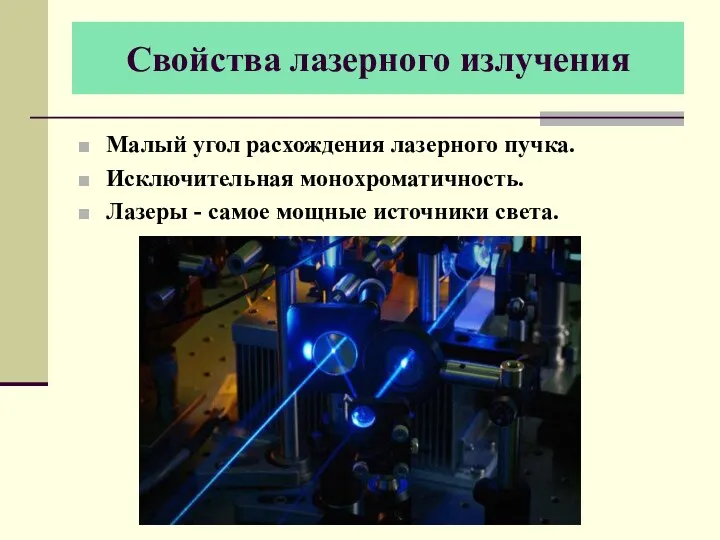 Свойства лазерного излучения

Малый угол расхождения лазерного пучка.

Исключительная монохроматичность.

Лазеры - самое мощные источники света.